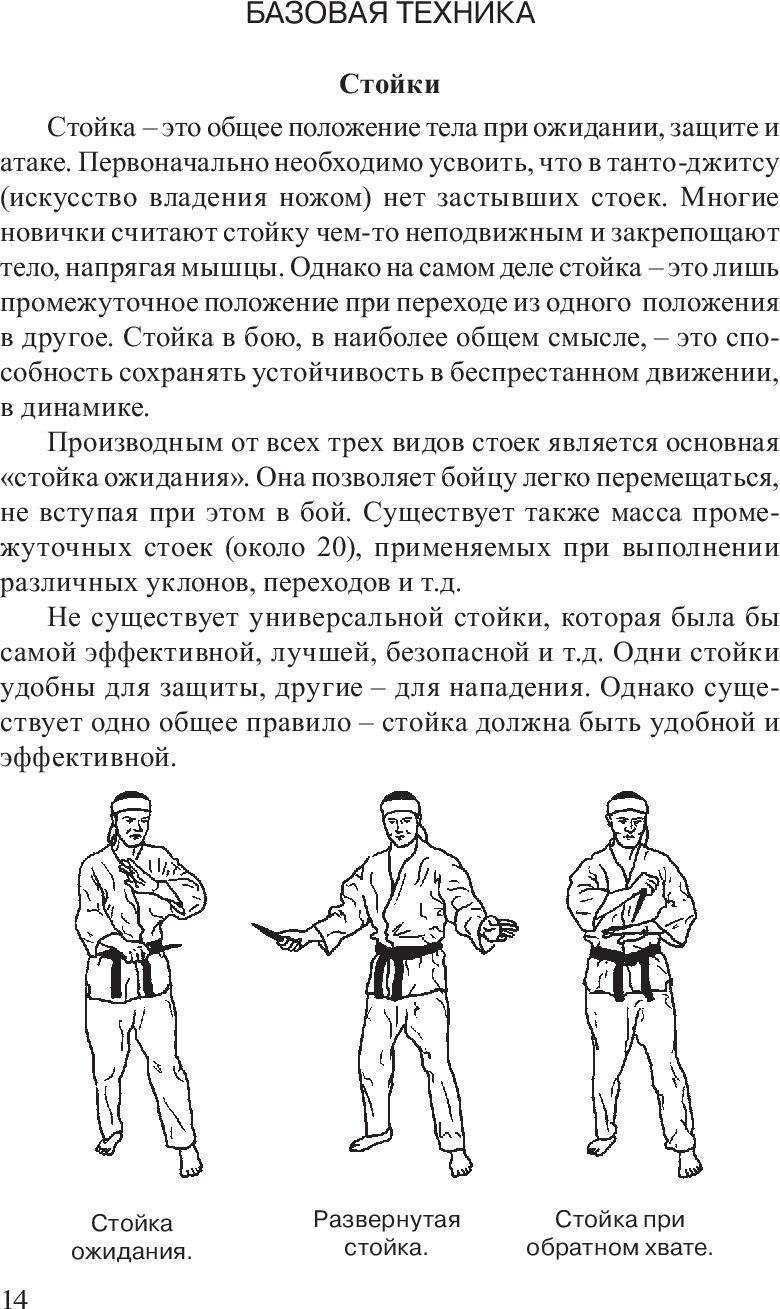 БАЗОВАЯ ТЕХНИКА

Стойки

Стойка – это общее положение тела при ожидании, защите и атаке. Первоначально необходимо усвоить, что в танто-джитсу (искусство владения ножом) нет застывших стоек. Многие новички считают стойку чем-то неподвижным и закрепощают тело, напрягая мышцы. Однако на самом деле стойка – это лишь промежуточное положение при переходе из одного положения в другое. Стойка в бою, в наиболее общем смысле, – это способность сохранять устойчивость в беспрестанном движении, в динамике.

Производным от всех трех видов стоек является основная «стойка ожидания». Она позволяет бойцу легко перемещаться, не вступая при этом в бой. Существует также масса промежуточных стоек (около 20), применяемых при выполнении различных уклонов, переходов и т.д.

Не существует универсальной стойки, которая была бы самой эффективной, лучшей, безопасной и т.д. Одни стойки удобны для защиты, другие – для нападения. Однако существует одно общее правило – стойка должна быть удобной и эффективной.

Стойка ожидания.

Развернутая стойка.

Стойка при обратном хвате.

14